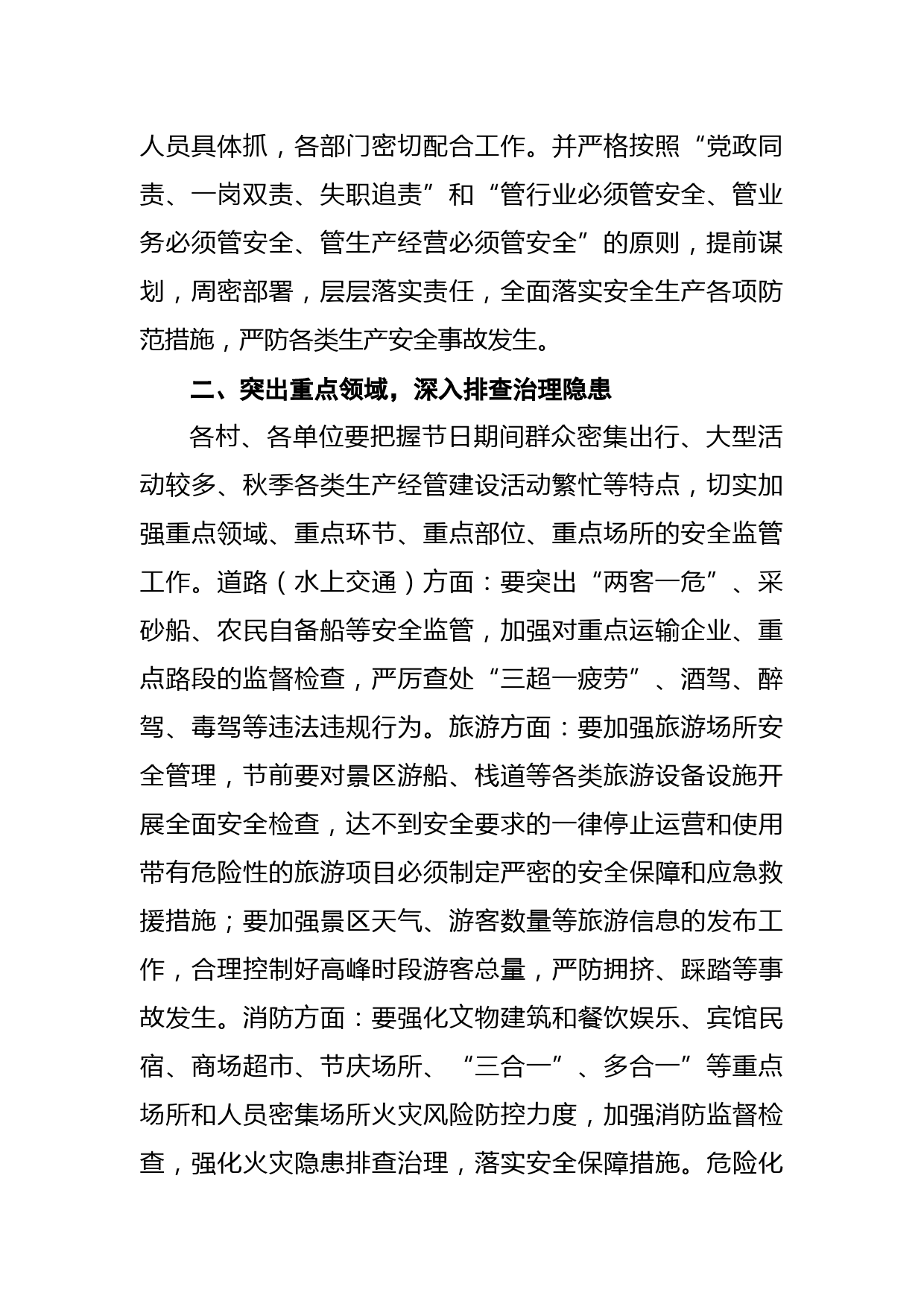 人员具体抓，各部门密切配合工作。并严格按照“党政同责、一岗双责、失职追责”和“管行业必须管安全、管业务必须管安全、管生产经营必须管安全”的原则，提前谋划，周密部署，层层落实责任，全面落实安全生产各项防范措施，严防各类生产安全事故发生。

二、突出重点领域，深入排查治理隐患

各村、各单位要把握节日期间群众密集出行、大型活动较多、秋季各类生产经管建设活动繁忙等特点，切实加强重点领域、重点环节、重点部位、重点场所的安全监管工作。道路（水上交通）方面：要突出“两客一危”、采砂船、农民自备船等安全监管，加强对重点运输企业、重点路段的监督检查，严厉查处“三超一疲劳”、酒驾、醉驾、毒驾等违法违规行为。旅游方面：要加强旅游场所安全管理，节前要对景区游船、栈道等各类旅游设备设施开展全面安全检查，达不到安全要求的一律停止运营和使用带有危险性的旅游项目必须制定严密的安全保障和应急救援措施；要加强景区天气、游客数量等旅游信息的发布工作，合理控制好高峰时段游客总量，严防拥挤、踩踏等事故发生。消防方面：要强化文物建筑和餐饮娱乐、宾馆民宿、商场超市、节庆场所、“三合一”、多合一”等重点场所和人员密集场所火灾风险防控力度，加强消防监督检查，强化火灾隐患排查治理，落实安全保障措施。危险化